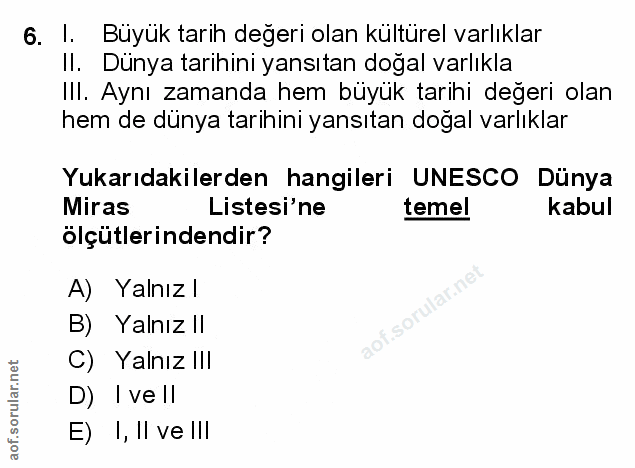 6. I. Büyük tarih değeri olan kültürel varlıklar
II. Dünya tarihini yansıtan doğal varlıkla
III. Aynı zamanda hem büyük tarihi değeri olan hem de dünya tarihini yansıtan doğal varlıklar

Yukarıdakilerden hangileri UNESCO Dünya Miras Listesi'ne temel kabul ölçütlerindendir?

A) Yalnız I
B) Yalnız II
C) Yalnız III
D) I ve II
E) I, II ve III

aof.sorular.net